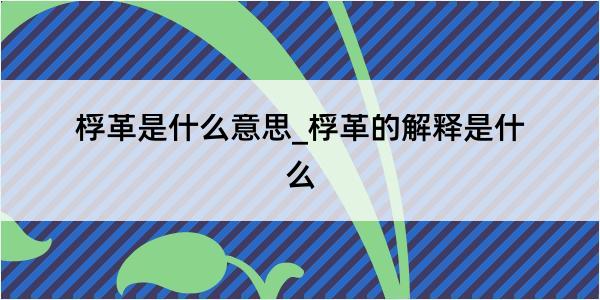 桴革是什么意思_桴革的解释是什么